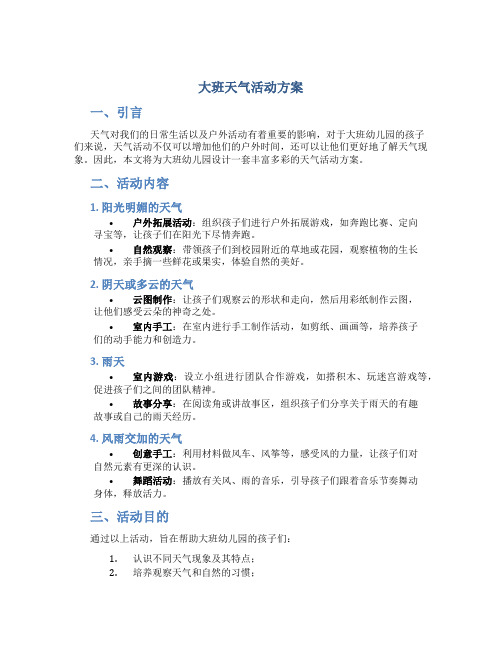 大班天气活动方案

一、引言

天气对我们的日常生活以及户外活动有着重要的影响，对于大班幼儿园的孩子们来说，天气活动不仅可以增加他们的户外时间，还可以让他们更好地了解天气现象。因此，本文将为大班幼儿园设计一套丰富多彩的天气活动方案。

二、活动内容

1. 阳光明媚的天气

• 户外拓展活动：组织孩子们进行户外拓展游戏，如奔跑比赛、定向寻宝等，让孩子们在阳光下尽情奔跑。
• 自然观察：带领孩子们到校园附近的草地或花园，观察植物的生长情况，亲手摘一些鲜花或果实，体验自然的美好。

2. 阴天或多云的天气

• 云图制作：让孩子们观察云的形状和走向，然后用彩纸制作云图，让他们感受云朵的神奇之处。
• 室内手工：在室内进行手工制作活动，如剪纸、画画等，培养孩子们的动手能力和创造力。

3. 雨天

• 室内游戏：设立小组进行团队合作游戏，如搭积木、玩迷宫游戏等，促进孩子们之间的团队精神。
• 故事分享：在阅读角或讲故事区，组织孩子们分享关于雨天的有趣故事或自己的雨天经历。

4. 风雨交加的天气

• 创意手工：利用材料做风车、风筝等，感受风的力量，让孩子们对自然元素有更深的认识。
• 舞蹈活动：播放有关风、雨的音乐，引导孩子们跟着音乐节奏舞动身体，释放活力。

三、活动目的

通过以上活动，旨在帮助大班幼儿园的孩子们：

1. 认识不同天气现象及其特点；
2. 培养观察天气和自然的习惯；